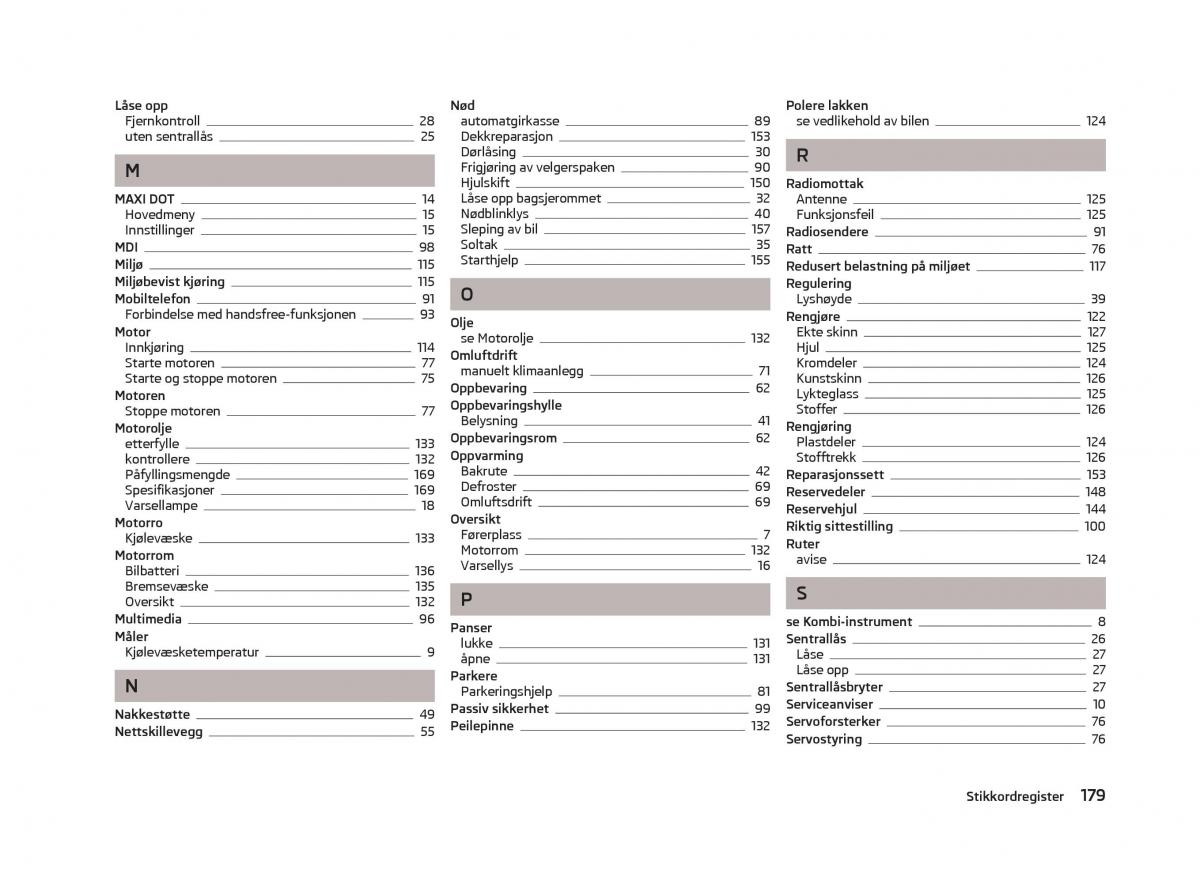 Låse opp
Fjernkontroll 28
uten sentrallås 25

M

MAXI DOT 14
Hovedmeny 15
Innstillinger 15
MDI 98
Miljø 115
Miljøbevist kjøring 115
Mobiltelefon 91
Forbindelse med handsfree-funksjonen 93
Motor
Innkjøring 114
Starte motoren 77
Starte og stoppe motoren 75
Motoren
Stoppe motoren 77
Motorolje
etterfylle 133
kontrollere 132
Påfyllingsmengde 169
Spesifikasjoner 169
Varsellampe 18
Motorro
Kjølevæske 133
Motorrom
Bilbatteri 136
Bremsevæske 135
Oversikt 132
Multimedia 96
Måler
Kjølevæsketemperatur 9

N

Nakkestøtte 49
Nettskillevegg 55

Nød
automatgirkasse 89
Dekkreparasjon 153
Dørlåsing 30
Frigjøring av velgerspaken 90
Hjulskift 150
Låse opp bagsjerommet 32
Nødblinklys 40
Sleping av bil 157
Soltak 35
Starthjelp 155

O

Olje
se Motorolje 132
Omluftdrift
manuelt klimaanlegg 71
Oppbevaring 62
Oppbevaringshylle
Belysning 41
Oppbevaringsrom 62
Oppvarming
Bakrute 42
Defroster 69
Omluftsdrift 69
Oversikt
Førerplass 7
Motorrom 132
Varsellys 16

P

Panser
lukke 131
åpne 131
Parkere
Parkeringshjelp 81
Passiv sikkerhet 99
Peilepinne 132

Polere lakken
se vedlikehold av bilen 124

R

Radiomottak
Antenne 125
Funksjonsfeil 125
Radiosendere 91
Ratt 76
Redusert belastning på miljøet 117
Regulering
Lyshøyde 39
Rengjøre 122
Ekte skinn 127
Hjul 125
Kromdeler 124
Kunstskinn 126
Lykteglass 125
Stoffer 126
Rengjøring
Plastdeler 124
Stofftrekk 126
Reparasjonssett 153
Reservedeler 148
Reservehjul 144
Riktig sittestilling 100
Ruter
avise 124

S

se Kombi-instrument 8
Sentrallås 26
Låse 27
Låse opp 27
Sentrallåsbryter 27
Serviceanviser 10
Servoforsterker 76
Servostyring 76

Stikkordregister 179